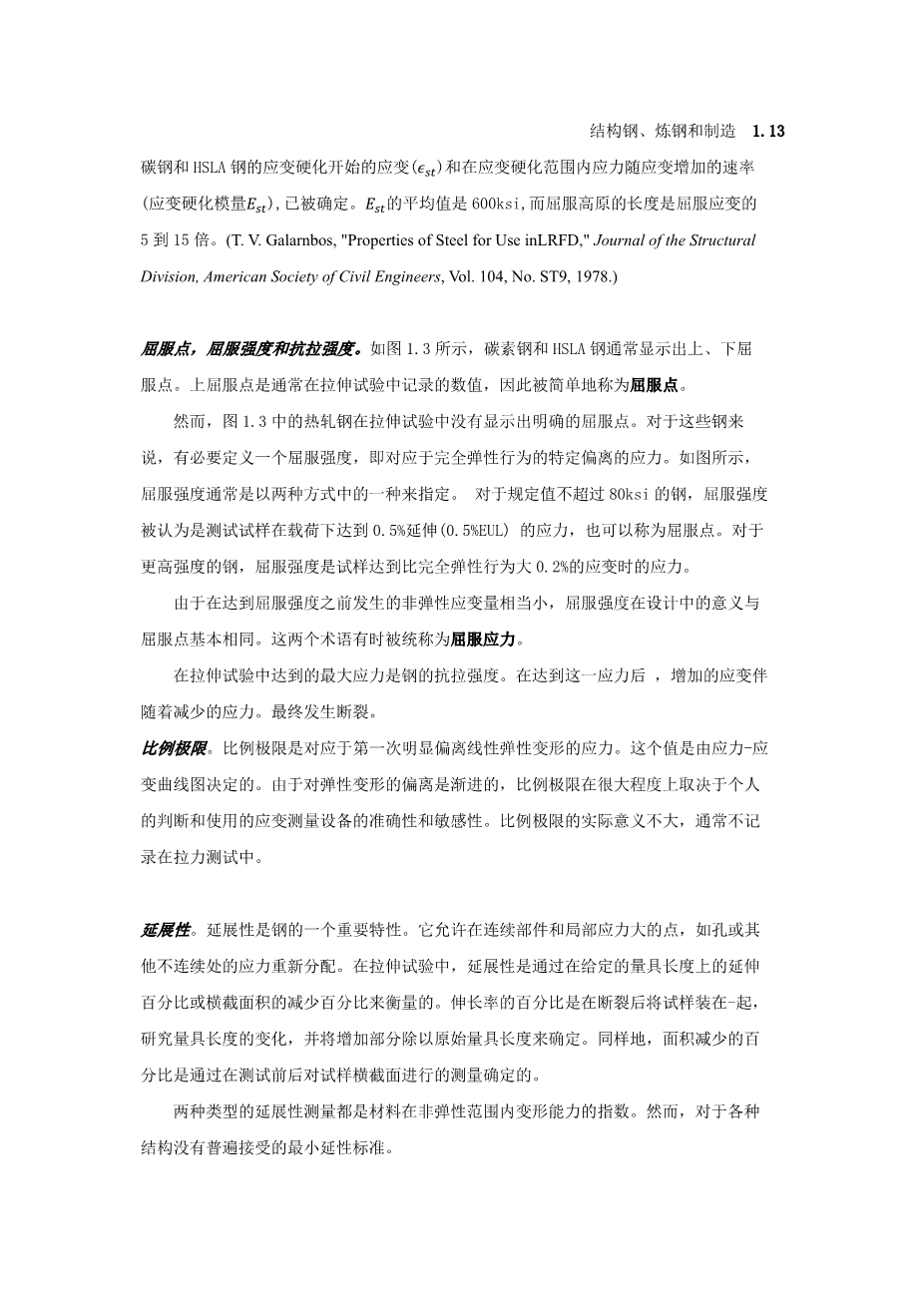 结构钢、炼钢和制造　1.13

碳钢和 HSLA 钢的应变硬化开始的应变($\epsilon_{st}$)和在应变硬化范围内应力随应变增加的速率(应变硬化模量$E_{st}$),已被确定。$E_{st}$的平均值是 600ksi,而屈服高原的长度是屈服应变的 5 到 15 倍。(T. V. Galarnbos, "Properties of Steel for Use inLRFD," Journal of the Structural Division, American Society of Civil Engineers, Vol. 104, No. ST9, 1978.)

屈服点，屈服强度和抗拉强度。如图 1.3 所示，碳素钢和 HSLA 钢通常显示出上、下屈服点。上屈服点是通常在拉伸试验中记录的数值，因此被简单地称为屈服点。

然而，图 1.3 中的热轧钢在拉伸试验中没有显示出明确的屈服点。对于这些钢来说，有必要定义一个屈服强度，即对应于完全弹性行为的特定偏离的应力。如图所示，屈服强度通常是以两种方式中的一种来指定。 对于规定值不超过 80ksi 的钢，屈服强度被认为是测试试样在载荷下达到 0.5%延伸(0.5%EUL) 的应力，也可以称为屈服点。对于更高强度的钢，屈服强度是试样达到比完全弹性行为大 0.2%的应变时的应力。

由于在达到屈服强度之前发生的非弹性应变量相当小，屈服强度在设计中的意义与屈服点基本相同。这两个术语有时被统称为屈服应力。

在拉伸试验中达到的最大应力是钢的抗拉强度。在达到这一应力后 ，增加的应变伴随着减少的应力。最终发生断裂。

比例极限。比例极限是对应于第一次明显偏离线性弹性变形的应力。这个值是由应力-应变曲线图决定的。由于对弹性变形的偏离是渐进的，比例极限在很大程度上取决于个人的判断和使用的应变测量设备的准确性和敏感性。比例极限的实际意义不大，通常不记录在拉力测试中。

延展性。延展性是钢的一个重要特性。它允许在连续部件和局部应力大的点，如孔或其他不连续处的应力重新分配。在拉伸试验中，延展性是通过在给定的量具长度上的延伸百分比或横截面积的减少百分比来衡量的。伸长率的百分比是在断裂后将试样装在-起，研究量具长度的变化，并将增加部分除以原始量具长度来确定。同样地，面积减少的百分比是通过在测试前后对试样横截面进行的测量确定的。

两种类型的延展性测量都是材料在非弹性范围内变形能力的指数。然而，对于各种结构没有普遍接受的最小延性标准。